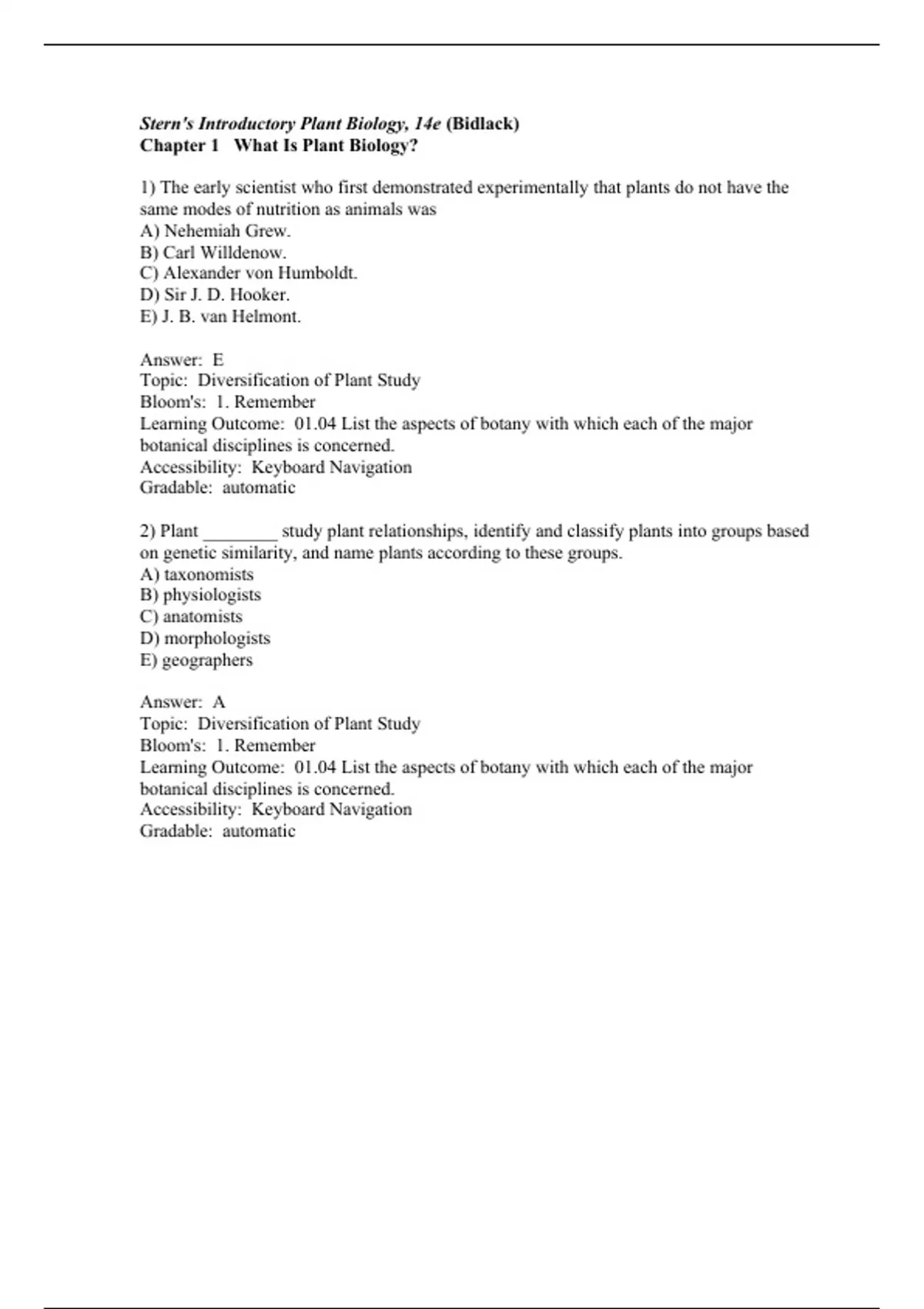 Stern's Introductory Plant Biology, 14e (Bidlack)
Chapter 1 What Is Plant Biology?

1) The early scientist who first demonstrated experimentally that plants do not have the same modes of nutrition as animals was
A) Nehemiah Grew.
B) Carl Willdenow.
C) Alexander von Humboldt.
D) Sir J. D. Hooker.
E) J. B. van Helmont.

Answer: E
Topic: Diversification of Plant Study
Bloom's: 1. Remember
Learning Outcome: 01.04 List the aspects of botany with which each of the major botanical disciplines is concerned.
Accessibility: Keyboard Navigation
Gradable: automatic

2) Plant ________ study plant relationships, identify and classify plants into groups based on genetic similarity, and name plants according to these groups.
A) taxonomists
B) physiologists
C) anatomists
D) morphologists
E) geographers

Answer: A
Topic: Diversification of Plant Study
Bloom's: 1. Remember
Learning Outcome: 01.04 List the aspects of botany with which each of the major botanical disciplines is concerned.
Accessibility: Keyboard Navigation
Gradable: automatic